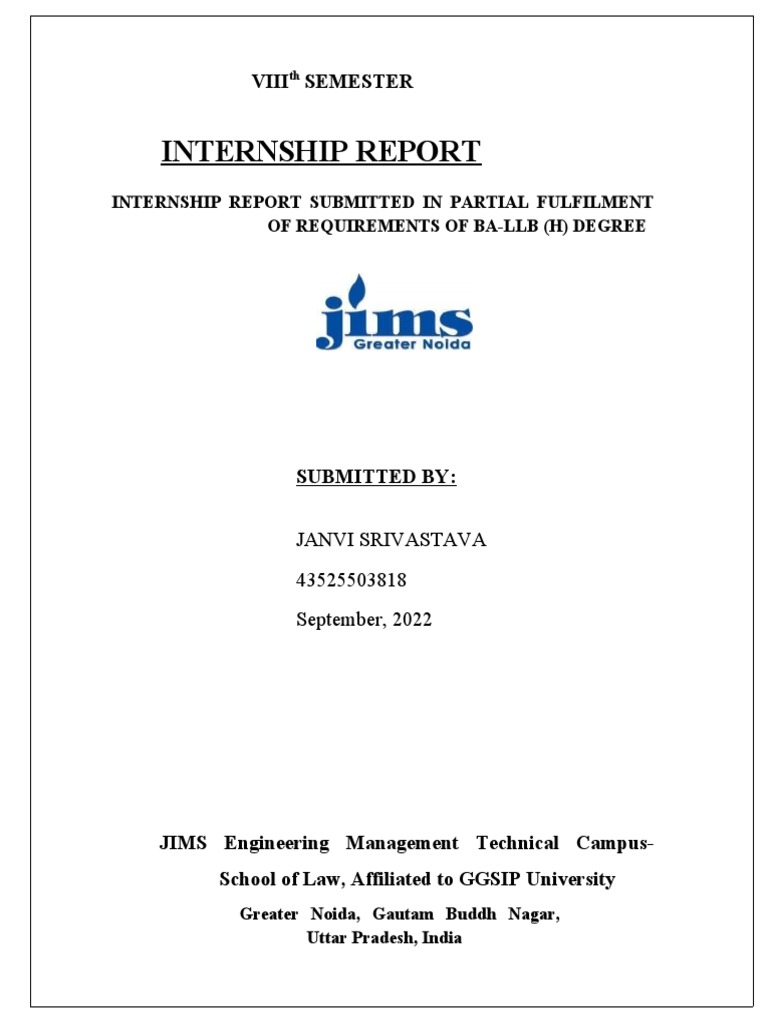 VIII$^{th}$ SEMESTER

INTERNSHIP REPORT

INTERNSHIP REPORT SUBMITTED IN PARTIAL FULFILMENT OF REQUIREMENTS OF BA-LLB (H) DEGREE

jims
Greater Noida

SUBMITTED BY:

JANVI SRIVASTAVA

43525503818

September, 2022

JIMS Engineering Management Technical Campus- School of Law, Affiliated to GGSIP University

Greater Noida, Gautam Buddh Nagar, Uttar Pradesh, India